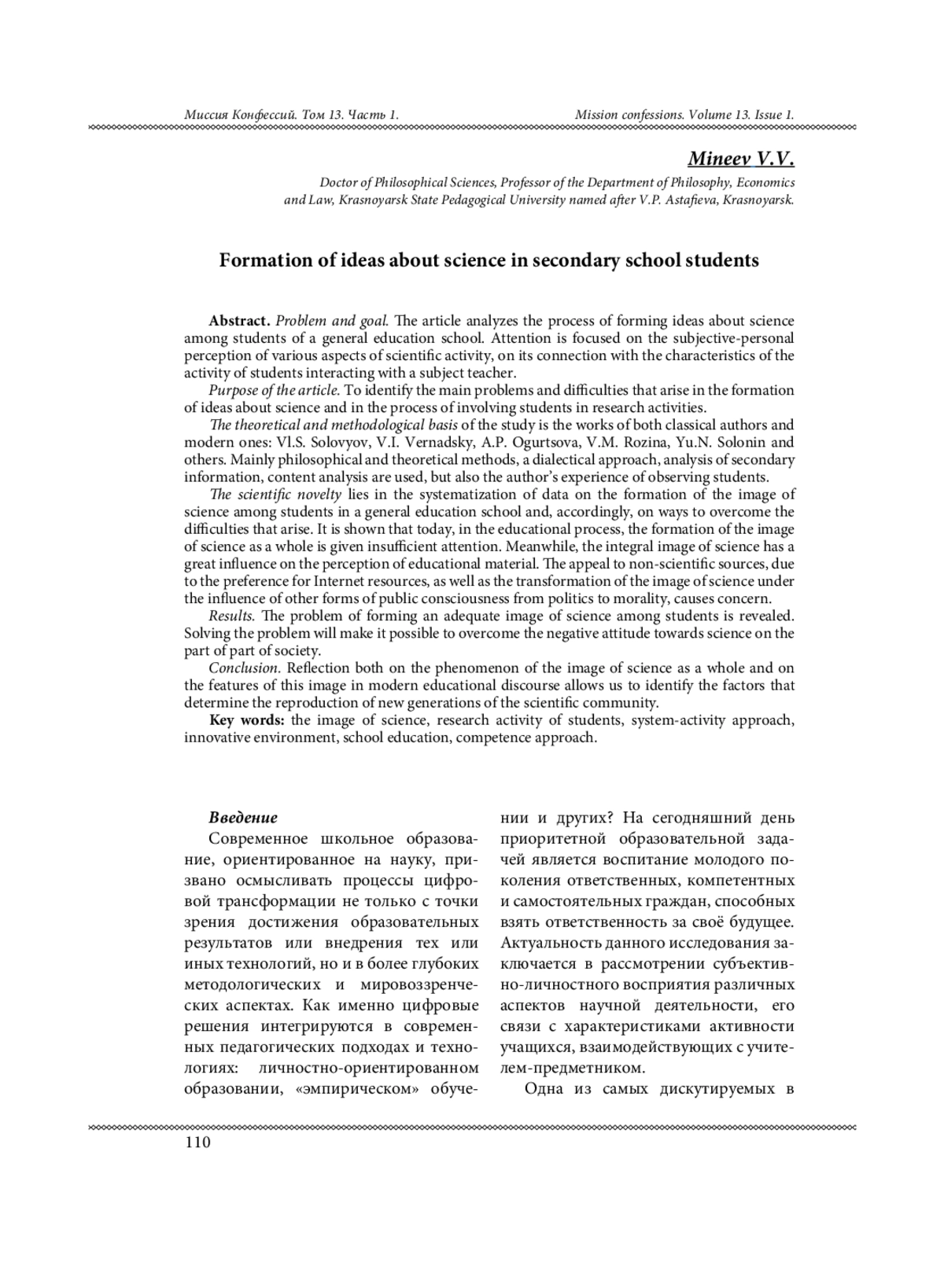 Миссия Конфессий. Том 13. Часть 1.

Mission confessions. Volume 13. Issue 1.

Mineev V.V.

Doctor of Philosophical Sciences, Professor of the Department of Philosophy, Economics and Law, Krasnoyarsk State Pedagogical University named after V.P. Astafieva, Krasnoyarsk.

Formation of ideas about science in secondary school students

Abstract. Problem and goal. The article analyzes the process of forming ideas about science among students of a general education school. Attention is focused on the subjective-personal perception of various aspects of scientific activity, on its connection with the characteristics of the activity of students interacting with a subject teacher.

Purpose of the article. To identify the main problems and difficulties that arise in the formation of ideas about science and in the process of involving students in research activities.

The theoretical and methodological basis of the study is the works of both classical authors and modern ones: Vl.S. Solovyov, V.I. Vernadsky, A.P. Ogurtsova, V.M. Rozina, Yu.N. Solonin and others. Mainly philosophical and theoretical methods, a dialectical approach, analysis of secondary information, content analysis are used, but also the author's experience of observing students.

The scientific novelty lies in the systematization of data on the formation of the image of science among students in a general education school and, accordingly, on ways to overcome the difficulties that arise. It is shown that today, in the educational process, the formation of the image of science as a whole is given insufficient attention. Meanwhile, the integral image of science has a great influence on the perception of educational material. The appeal to non-scientific sources, due to the preference for Internet resources, as well as the transformation of the image of science under the influence of other forms of public consciousness from politics to morality, causes concern.

Results. The problem of forming an adequate image of science among students is revealed. Solving the problem will make it possible to overcome the negative attitude towards science on the part of part of society.

Conclusion. Reflection both on the phenomenon of the image of science as a whole and on the features of this image in modern educational discourse allows us to identify the factors that determine the reproduction of new generations of the scientific community.

Key words: the image of science, research activity of students, system-activity approach, innovative environment, school education, competence approach.

Введение

Современное школьное образование, ориентированное на науку, призвано осмысливать процессы цифровой трансформации не только с точки зрения достижения образовательных результатов или внедрения тех или иных технологий, но и в более глубоких методологических и мировоззренческих аспектах. Как именно цифровые решения интегрируются в современных педагогических подходах и технологиях: личностно-ориентированном образовании, «эмпирическом» обучении и других? На сегодняшний день приоритетной образовательной задачей является воспитание молодого поколения ответственных, компетентных и самостоятельных граждан, способных взять ответственность за своё будущее. Актуальность данного исследования заключается в рассмотрении субъективно-личностного восприятия различных аспектов научной деятельности, его связи с характеристиками активности учащихся, взаимодействующих с учителем-предметником.

Одна из самых дискутируемых в

110